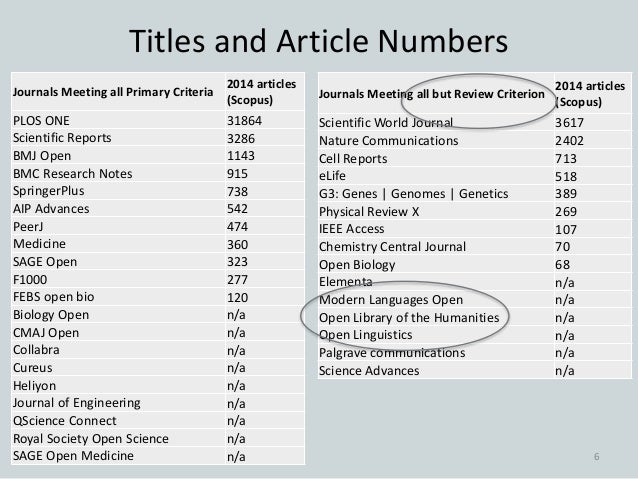 Titles and Article Numbers

| Journals Meeting all Primary Criteria | 2014 articles (Scopus) |
|---|---|
| PLOS ONE | 31864 |
| Scientific Reports | 3286 |
| BMJ Open | 1143 |
| BMC Research Notes | 915 |
| SpringerPlus | 738 |
| AIP Advances | 542 |
| PeerJ | 474 |
| Medicine | 360 |
| SAGE Open | 323 |
| F1000 | 277 |
| FEBS open bio | 120 |
| Biology Open | n/a |
| CMAJ Open | n/a |
| Collabra | n/a |
| Cureus | n/a |
| Heliyon | n/a |
| Journal of Engineering | n/a |
| QScience Connect | n/a |
| Royal Society Open Science | n/a |
| SAGE Open Medicine | n/a |

| Journals Meeting all but Review Criterion | 2014 articles (Scopus) |
|---|---|
| Scientific World Journal | 3617 |
| Nature Communications | 2402 |
| Cell Reports | 713 |
| eLife | 518 |
| G3: Genes \| Genomes \| Genetics | 389 |
| Physical Review X | 269 |
| IEEE Access | 107 |
| Chemistry Central Journal | 70 |
| Open Biology | 68 |
| Elementa | n/a |
| Modern Languages Open | n/a |
| Open Library of the Humanities | n/a |
| Open Linguistics | n/a |
| Palgrave communications | n/a |
| Science Advances | n/a |

6